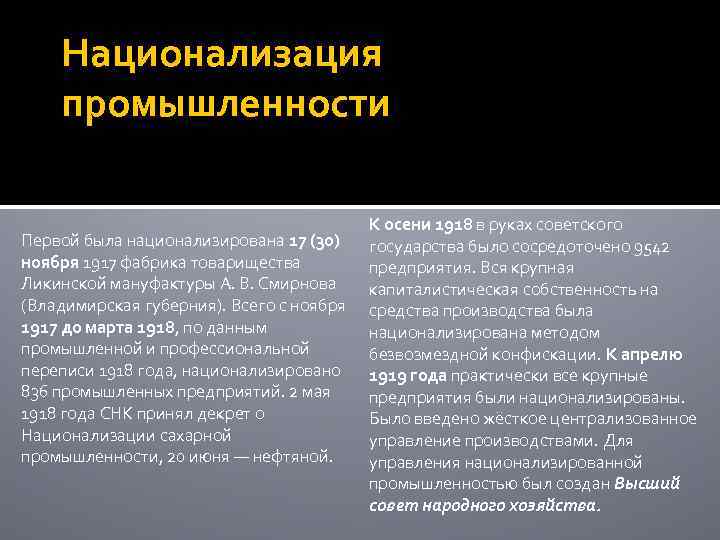 Национализация промышленности

Первой была национализирована 17 (30) ноября 1917 фабрика товарищества Ликинской мануфактуры А. В. Смирнова (Владимирская губерния). Всего с ноября 1917 до марта 1918, по данным промышленной и профессиональной переписи 1918 года, национализировано 836 промышленных предприятий. 2 мая 1918 года СНК принял декрет о Национализации сахарной промышленности, 20 июня — нефтяной.

К осени 1918 в руках советского государства было сосредоточено 9542 предприятия. Вся крупная капиталистическая собственность на средства производства была национализирована методом безвозмездной конфискации. К апрелю 1919 года практически все крупные предприятия были национализированы. Было введено жёсткое централизованное управление производствами. Для управления национализированной промышленностью был создан Высший совет народного хозяйства.